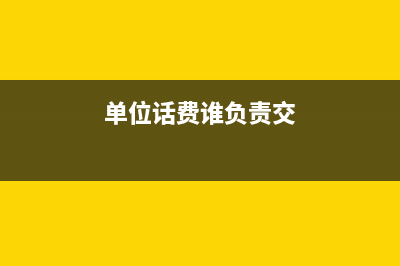 单位话费谁负责交